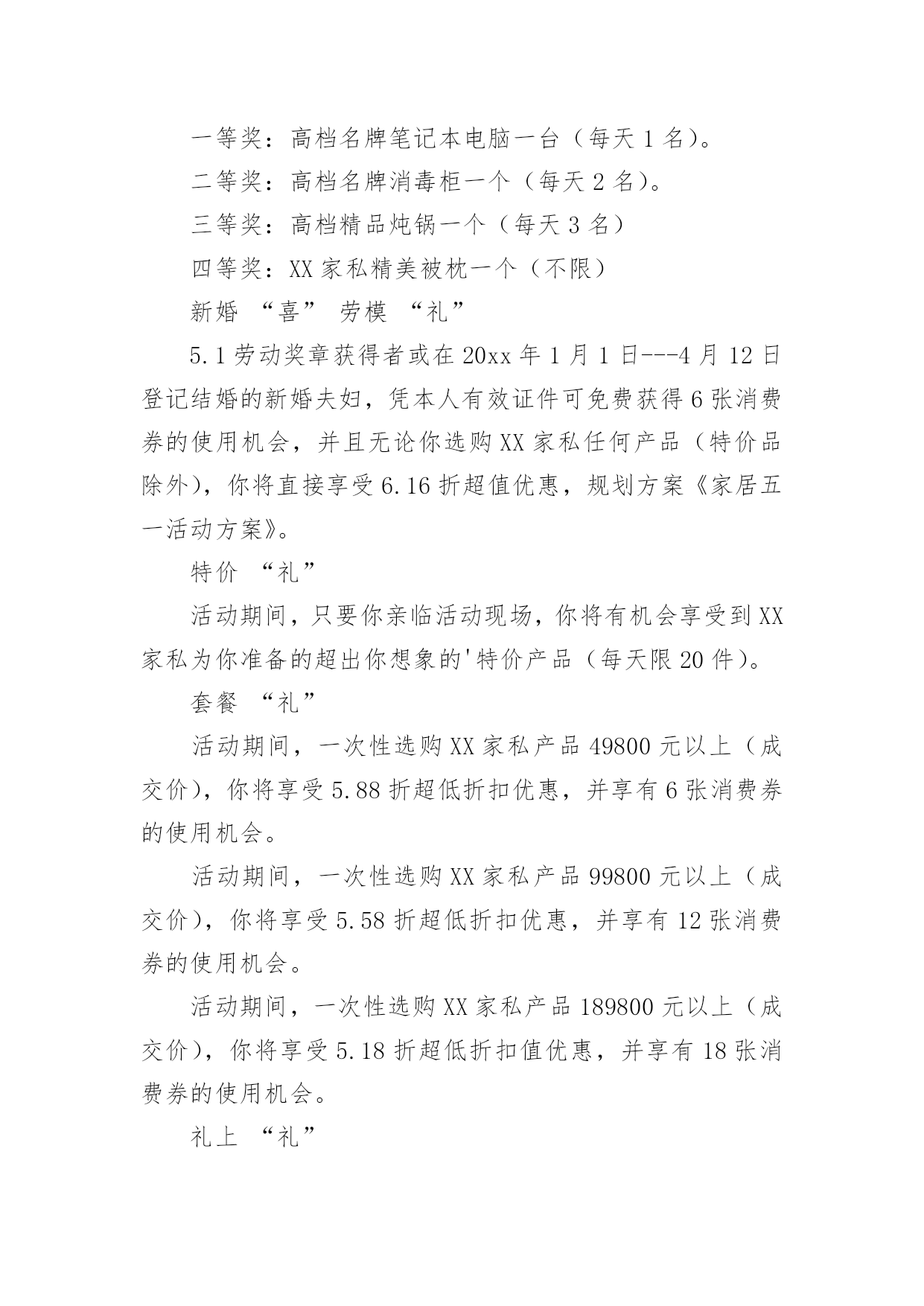 一等奖：高档名牌笔记本电脑一台（每天 1 名）。

二等奖：高档名牌消毒柜一个（每天 2 名）。

三等奖：高档精品炖锅一个（每天 3 名）

四等奖：XX 家私精美被枕一个（不限）

新婚 “喜” 劳模 “礼”

5.1 劳动奖章获得者或在 20xx 年 1 月 1 日---4 月 12 日登记结婚的新婚夫妇，凭本人有效证件可免费获得 6 张消费券的使用机会，并且无论你选购 XX 家私任何产品（特价品除外），你将直接享受 6.16 折超值优惠，规划方案《家居五一活动方案》。

特价 “礼”

活动期间，只要你亲临活动现场，你将有机会享受到 XX 家私为你准备的超出你想象的'特价产品（每天限 20 件）。

套餐 “礼”

活动期间，一次性选购 XX 家私产品 49800 元以上（成交价），你将享受 5.88 折超低折扣优惠，并享有 6 张消费券的使用机会。

活动期间，一次性选购 XX 家私产品 99800 元以上（成交价），你将享受 5.58 折超低折扣优惠，并享有 12 张消费券的使用机会。

活动期间，一次性选购 XX 家私产品 189800 元以上（成交价），你将享受 5.18 折超低折扣值优惠，并享有 18 张消费券的使用机会。

礼上 “礼”